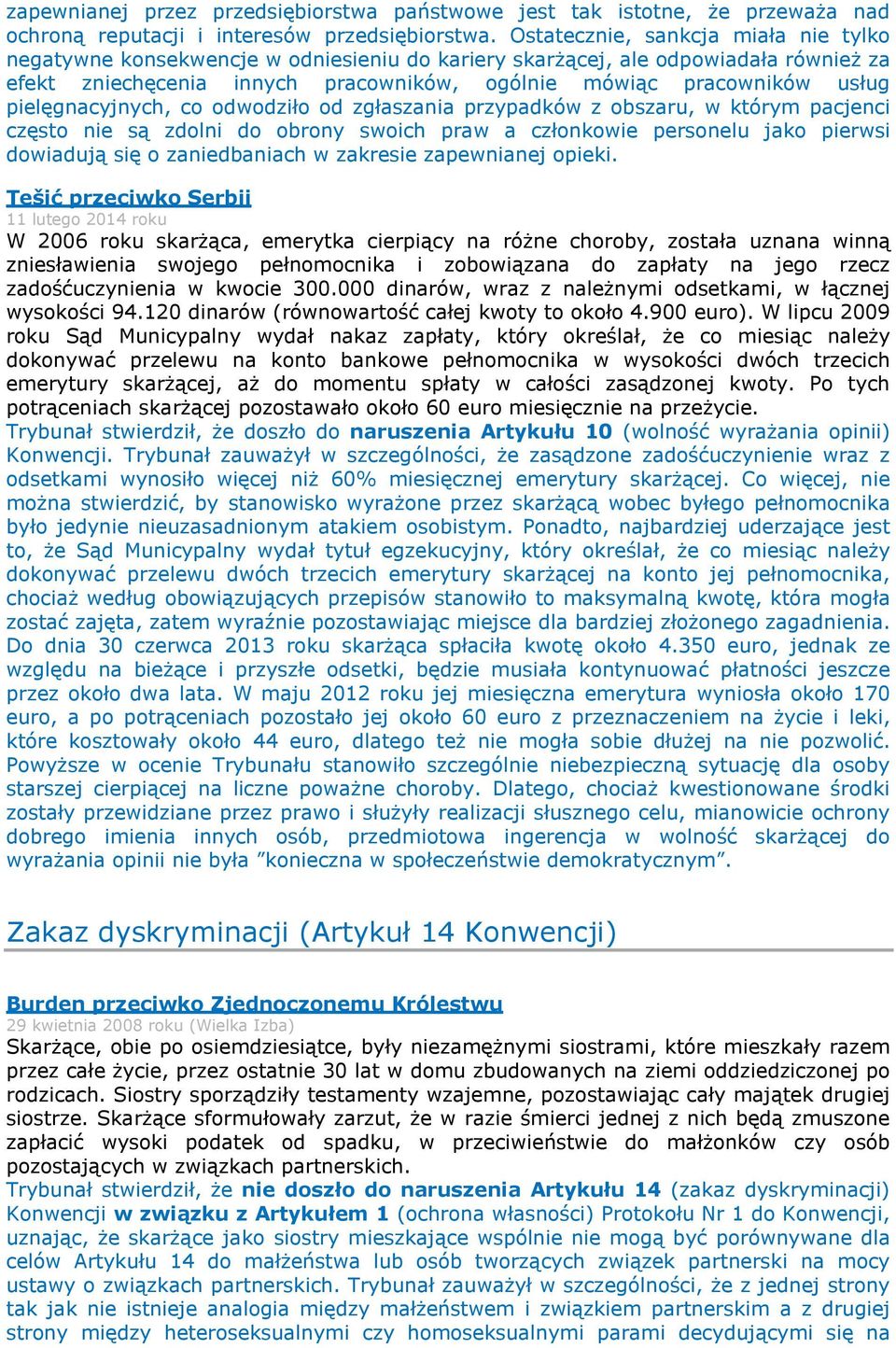 zapewnianej przez przedsiębiorstwa państwowe jest tak istotne, że przeważa nad ochroną reputacji i interesów przedsiębiorstwa. Ostatecznie, sankcja miała nie tylko negatywne konsekwencje w odniesieniu do kariery skarżącej, ale odpowiadała również za efekt zniechęcenia innych pracowników, ogólnie mówiąc pracowników usług pielęgnacyjnych, co odwodziło od zgłaszania przypadków z obszaru, w którym pacjenci często nie są zdolni do obrony swoich praw a członkowie personelu jako pierwsi dowiadują się o zaniedbaniach w zakresie zapewnianej opieki.

Tešić przeciwko Serbii
11 lutego 2014 roku
W 2006 roku skarżąca, emerytka cierpiący na różne choroby, została uznana winną zniesławienia swojego pełnomocnika i zobowiązana do zapłaty na jego rzecz zadośćuczynienia w kwocie 300.000 dinarów, wraz z należnymi odsetkami, w łącznej wysokości 94.120 dinarów (równowartość całej kwoty to około 4.900 euro). W lipcu 2009 roku Sąd Municypalny wydał nakaz zapłaty, który określał, że co miesiąc należy dokonywać przelewu na konto bankowe pełnomocnika w wysokości dwóch trzecich emerytury skarżącej, aż do momentu spłaty w całości zasądzonej kwoty. Po tych potrąceniach skarżącej pozostawało około 60 euro miesięcznie na przeżycie.
Trybunał stwierdził, że doszło do naruszenia Artykułu 10 (wolność wyrażania opinii) Konwencji. Trybunał zauważył w szczególności, że zasądzone zadośćuczynienie wraz z odsetkami wynosiło więcej niż 60% miesięcznej emerytury skarżącej. Co więcej, nie można stwierdzić, by stanowisko wyrażone przez skarżącą wobec byłego pełnomocnika było jedynie nieuzasadnionym atakiem osobistym. Ponadto, najbardziej uderzające jest to, że Sąd Municypalny wydał tytuł egzekucyjny, który określał, że co miesiąc należy dokonywać przelewu dwóch trzecich emerytury skarżącej na konto jej pełnomocnika, chociaż według obowiązujących przepisów stanowiło to maksymalną kwotę, która mogła zostać zajęta, zatem wyraźnie pozostawiając miejsce dla bardziej złożonego zagadnienia. Do dnia 30 czerwca 2013 roku skarżąca spłaciła kwotę około 4.350 euro, jednak ze względu na bieżące i przyszłe odsetki, będzie musiała kontynuować płatności jeszcze przez około dwa lata. W maju 2012 roku jej miesięczna emerytura wyniosła około 170 euro, a po potrąceniach pozostało jej około 60 euro z przeznaczeniem na życie i leki, które kosztowały około 44 euro, dlatego też nie mogła sobie dłużej na nie pozwolić. Powyższe w ocenie Trybunału stanowiło szczególnie niebezpieczną sytuację dla osoby starszej cierpiącej na liczne poważne choroby. Dlatego, chociaż kwestionowane środki zostały przewidziane przez prawo i służyły realizacji słusznego celu, mianowicie ochrony dobrego imienia innych osób, przedmiotowa ingerencja w wolność skarżącej do wyrażania opinii nie była ”konieczna w społeczeństwie demokratycznym”.

Zakaz dyskryminacji (Artykuł 14 Konwencji)

Burden przeciwko Zjednoczonemu Królestwu
29 kwietnia 2008 roku (Wielka Izba)
Skarżące, obie po osiemdziesiątce, były niezamężnymi siostrami, które mieszkały razem przez całe życie, przez ostatnie 30 lat w domu zbudowanych na ziemi oddziedziczonej po rodzicach. Siostry sporządziły testamenty wzajemne, pozostawiając cały majątek drugiej siostrze. Skarżące sformułowały zarzut, że w razie śmierci jednej z nich będą zmuszone zapłacić wysoki podatek od spadku, w przeciwieństwie do małżonków czy osób pozostających w związkach partnerskich.
Trybunał stwierdził, że nie doszło do naruszenia Artykułu 14 (zakaz dyskryminacji) Konwencji w związku z Artykułem 1 (ochrona własności) Protokołu Nr 1 do Konwencji, uznając, że skarżące jako siostry mieszkające wspólnie nie mogą być porównywane dla celów Artykułu 14 do małżeństwa lub osób tworzących związek partnerski na mocy ustawy o związkach partnerskich. Trybunał zauważył w szczególności, że z jednej strony tak jak nie istnieje analogia między małżeństwem i związkiem partnerskim a z drugiej strony między heteroseksualnymi czy homoseksualnymi parami decydującymi się na